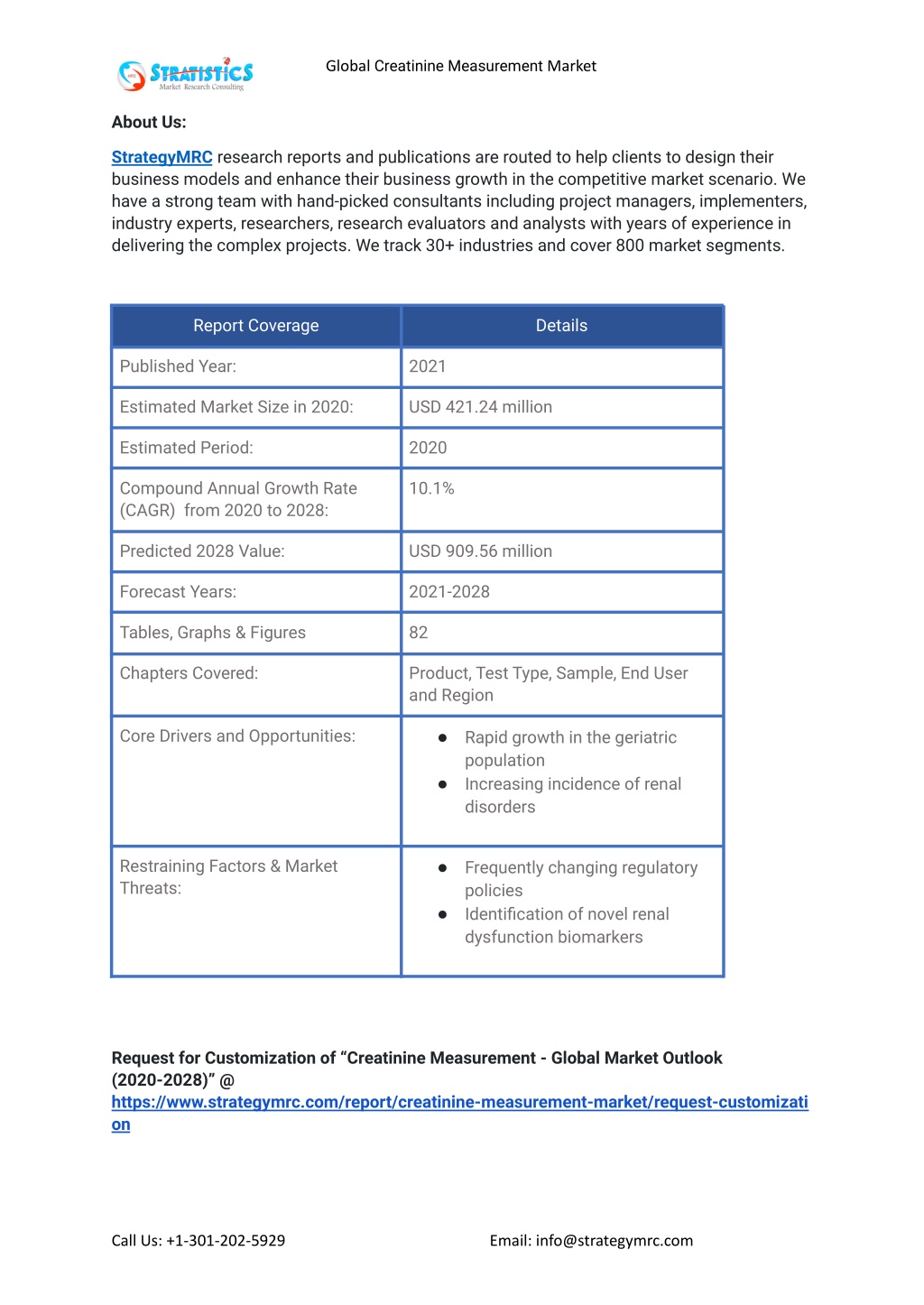 STRATISTICS
Market Research Consulting

Global Creatinine Measurement Market

About Us:

StrategyMRC research reports and publications are routed to help clients to design their business models and enhance their business growth in the competitive market scenario. We have a strong team with hand-picked consultants including project managers, implementers, industry experts, researchers, research evaluators and analysts with years of experience in delivering the complex projects. We track 30+ industries and cover 800 market segments.

| Report Coverage | Details |
|---|---|
| Published Year: | 2021 |
| Estimated Market Size in 2020: | USD 421.24 million |
| Estimated Period: | 2020 |
| Compound Annual Growth Rate (CAGR) from 2020 to 2028: | 10.1% |
| Predicted 2028 Value: | USD 909.56 million |
| Forecast Years: | 2021-2028 |
| Tables, Graphs & Figures | 82 |
| Chapters Covered: | Product, Test Type, Sample, End User and Region |
| Core Drivers and Opportunities: | ● Rapid growth in the geriatric population ● Increasing incidence of renal disorders |
| Restraining Factors & Market Threats: | ● Frequently changing regulatory policies ● Identification of novel renal dysfunction biomarkers |

Request for Customization of “Creatinine Measurement - Global Market Outlook (2020-2028)” @ https://www.strategymrc.com/report/creatinine-measurement-market/request-customization

Call Us: +1-301-202-5929

Email: info@strategymrc.com